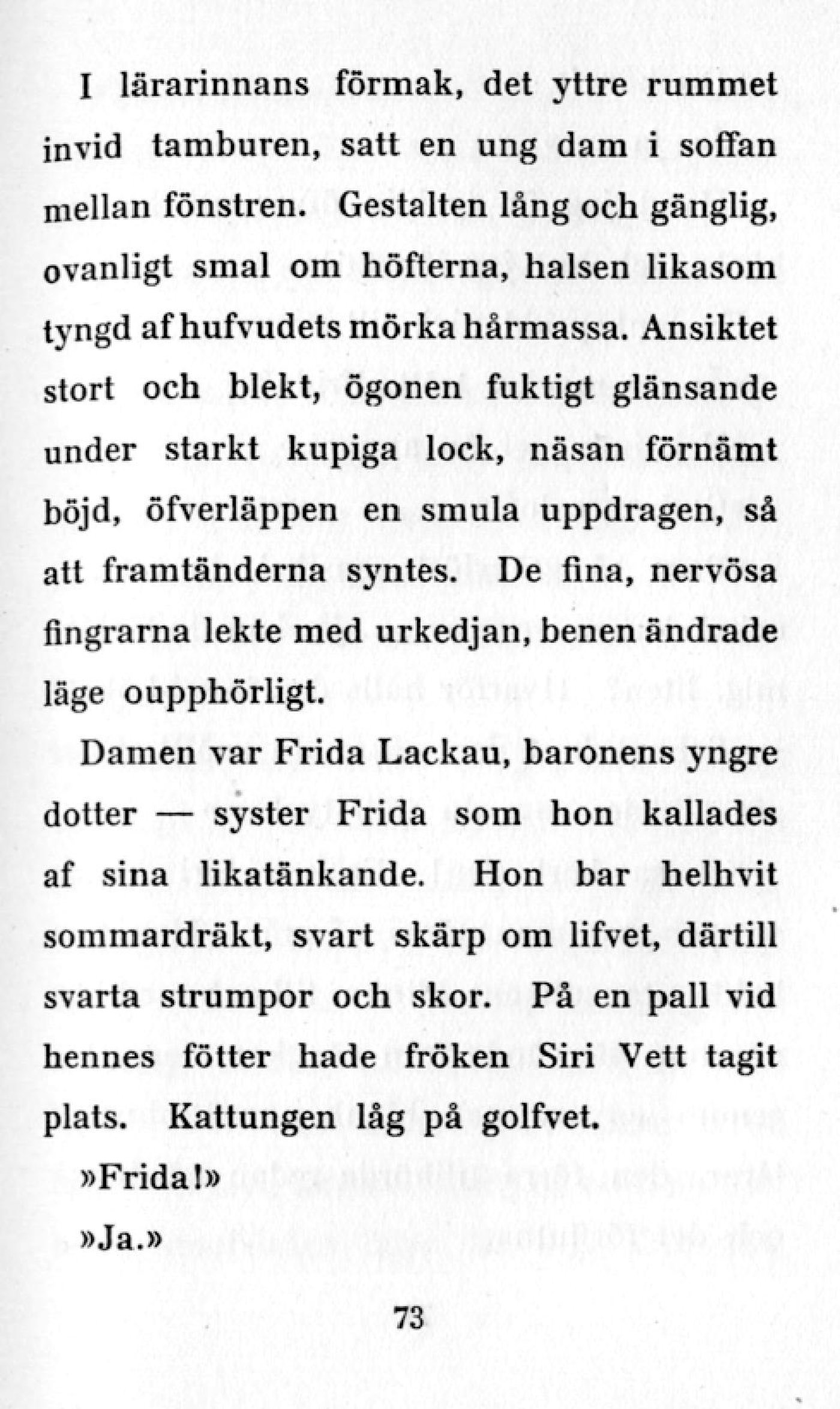 I lärarinnans förmak, det yttre rummet invid tamburen, satt en ung dam i soffan mellan fönstren. Gestalten lång och gänglig, ovanligt smal om höfterna, halsen likasom tyngd af hufvudets mörka hårmassa. Ansiktet stort och blekt, ögonen fuktigt glänsande under starkt kupiga lock, näsan förnämt böjd, öfverläppen en smula uppdragen, så att framtänderna syntes. De fina, nervösa fingrarna lekte med urkedjan, benen ändrade läge oupphörligt.

Damen var Frida Lackau, baronens yngre dotter — syster Frida som hon kallades af sina likatänkande. Hon bar helhvit sommardräkt, svart skärp om lifvet, därtill svarta strumpor och skor. På en pall vid hennes fötter hade fröken Siri Vett tagit plats. Kattungen låg på golfvet.

»Frida!»

»Ja.»

73